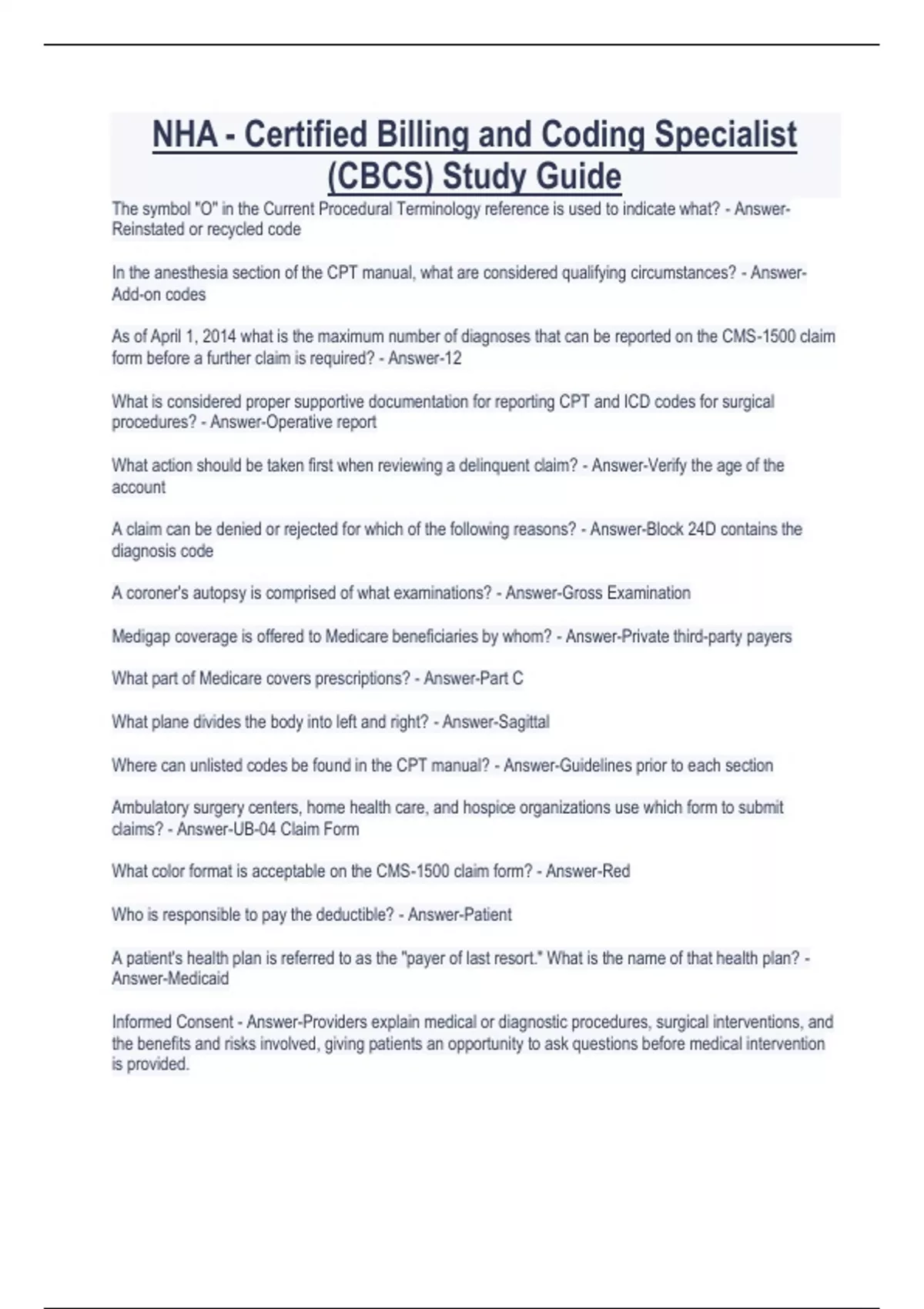 NHA - Certified Billing and Coding Specialist (CBCS) Study Guide

The symbol "O" in the Current Procedural Terminology reference is used to indicate what? - Answer-Reinstated or recycled code

In the anesthesia section of the CPT manual, what are considered qualifying circumstances? - Answer-Add-on codes

As of April 1, 2014 what is the maximum number of diagnoses that can be reported on the CMS-1500 claim form before a further claim is required? - Answer-12

What is considered proper supportive documentation for reporting CPT and ICD codes for surgical procedures? - Answer-Operative report

What action should be taken first when reviewing a delinquent claim? - Answer-Verify the age of the account

A claim can be denied or rejected for which of the following reasons? - Answer-Block 24D contains the diagnosis code

A coroner's autopsy is comprised of what examinations? - Answer-Gross Examination

Medigap coverage is offered to Medicare beneficiaries by whom? - Answer-Private third-party payers

What part of Medicare covers prescriptions? - Answer-Part C

What plane divides the body into left and right? - Answer-Sagittal

Where can unlisted codes be found in the CPT manual? - Answer-Guidelines prior to each section

Ambulatory surgery centers, home health care, and hospice organizations use which form to submit claims? - Answer-UB-04 Claim Form

What color format is acceptable on the CMS-1500 claim form? - Answer-Red

Who is responsible to pay the deductible? - Answer-Patient

A patient's health plan is referred to as the "payer of last resort." What is the name of that health plan? - Answer-Medicaid

Informed Consent - Answer-Providers explain medical or diagnostic procedures, surgical interventions, and the benefits and risks involved, giving patients an opportunity to ask questions before medical intervention is provided.